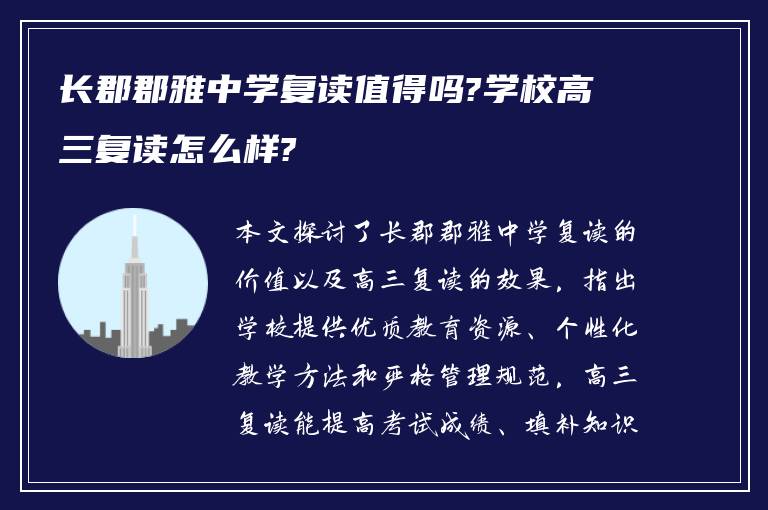 长郡郡雅中学复读值得吗?学校高三复读怎么样?

本文探讨了长郡郡雅中学复读的价值以及高三复读的效果，指出学校提供优质教育资源、个性化教学方法和严格管理规范，高三复读能提高考试成绩、填补知识